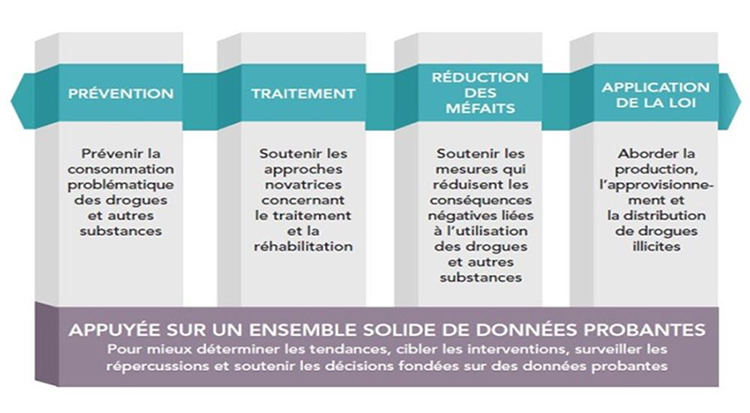 PRÉVENTION

Prévenir la consommation problématique des drogues et autres substances

TRAITEMENT

Soutenir les approches novatrices concernant le traitement et la réhabilitation

RÉDUCTION DES MÉFAITS

Soutenir les mesures qui réduisent les conséquences négatives liées à l'utilisation des drogues et autres substances

APPLICATION DE LA LOI

Aborder la production, l'approvisionnement et la distribution de drogues illicites

APPUYÉE SUR UN ENSEMBLE SOLIDE DE DONNÉES PROBANTES

Pour mieux déterminer les tendances, cibler les interventions, surveiller les répercussions et soutenir les décisions fondées sur des données probantes